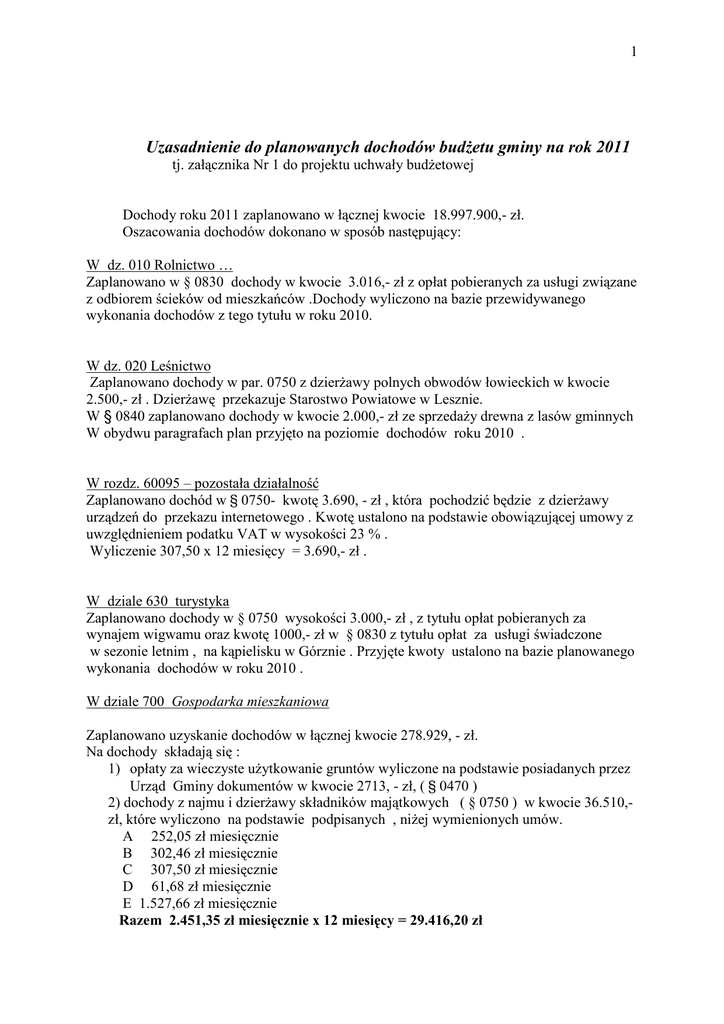 1

Uzasadnienie do planowanych dochodów budżetu gminy na rok 2011
tj. załącznika Nr 1 do projektu uchwały budżetowej

Dochody roku 2011 zaplanowano w łącznej kwocie 18.997.900,- zł.
Oszacowania dochodów dokonano w sposób następujący:

W dz. 010 Rolnictwo …
Zaplanowano w § 0830 dochody w kwocie 3.016,- zł z opłat pobieranych za usługi związane z odbiorem ścieków od mieszkańców .Dochody wyliczono na bazie przewidywanego wykonania dochodów z tego tytułu w roku 2010.

W dz. 020 Leśnictwo
Zaplanowano dochody w par. 0750 z dzierżawy polnych obwodów łowieckich w kwocie 2.500,- zł . Dzierżawę przekazuje Starostwo Powiatowe w Lesznie.
W § 0840 zaplanowano dochody w kwocie 2.000,- zł ze sprzedaży drewna z lasów gminnych
W obydwu paragrafach plan przyjęto na poziomie dochodów roku 2010 .

W rozdz. 60095 – pozostała działalność
Zaplanowano dochód w § 0750- kwotę 3.690, - zł , która pochodzić będzie z dzierżawy urządzeń do przekazu internetowego . Kwotę ustalono na podstawie obowiązującej umowy z uwzględnieniem podatku VAT w wysokości 23 % .
Wyliczenie 307,50 x 12 miesięcy = 3.690,- zł .

W dziale 630 turystyka
Zaplanowano dochody w § 0750 wysokości 3.000,- zł , z tytułu opłat pobieranych za wynajem wigwamu oraz kwotę 1000,- zł w § 0830 z tytułu opłat za usługi świadczone w sezonie letnim , na kąpielisku w Górznie . Przyjęte kwoty ustalono na bazie planowanego wykonania dochodów w roku 2010 .

W dziale 700 Gospodarka mieszkaniowa

Zaplanowano uzyskanie dochodów w łącznej kwocie 278.929, - zł.
Na dochody składają się :
1) opłaty za wieczyste użytkowanie gruntów wyliczone na podstawie posiadanych przez Urząd Gminy dokumentów w kwocie 2713, - zł, ( § 0470 )
2) dochody z najmu i dzierżawy składników majątkowych ( § 0750 ) w kwocie 36.510,- zł, które wyliczono na podstawie podpisanych , niżej wymienionych umów.
A 252,05 zł miesięcznie
B 302,46 zł miesięcznie
C 307,50 zł miesięcznie
D 61,68 zł miesięcznie
E 1.527,66 zł miesięcznie
Razem 2.451,35 zł miesięcznie x 12 miesięcy = 29.416,20 zł